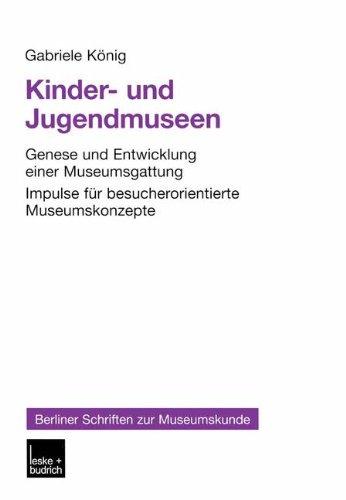 Gabriele König

Kinder- und Jugendmuseen

Genese und Entwicklung einer Museumsgattung

Impulse für besucherorientierte Museumskonzepte

Berliner Schriften zur Museumskunde

leske + budrich